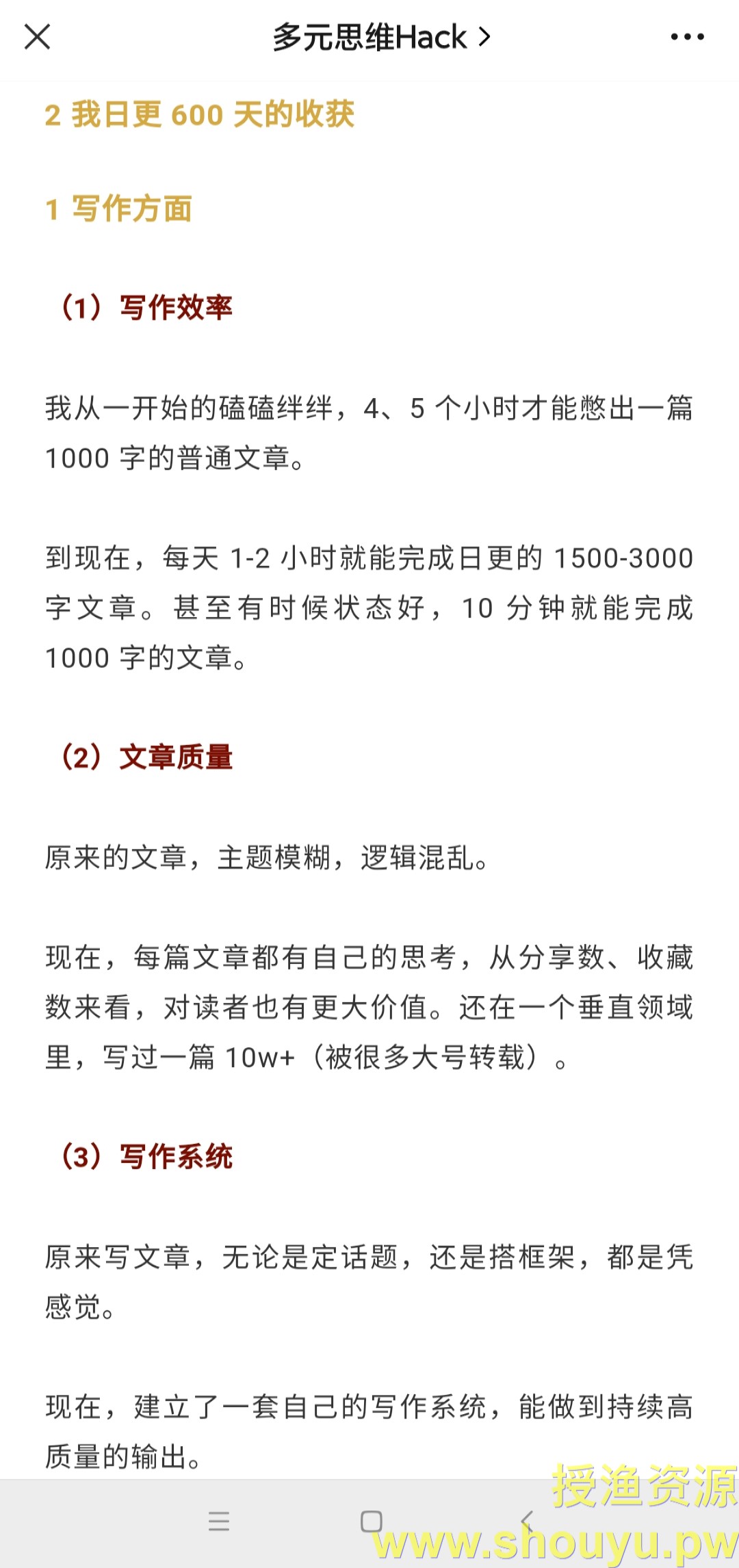 多元思维Hack >

2 我日更 600 天的收获

1 写作方面

（1）写作效率

我从一开始的磕磕绊绊，4、5 个小时才能憋出一篇 1000 字的普通文章。

到现在，每天 1-2 小时就能完成日更的 1500-3000 字文章。甚至有时候状态好，10 分钟就能完成 1000 字的文章。

（2）文章质量

原来的文章，主题模糊，逻辑混乱。

现在，每篇文章都有自己的思考，从分享数、收藏数来看，对读者也有更大价值。还在一个垂直领域里，写过一篇 10w+（被很多大号转载）。

（3）写作系统

原来写文章，无论是定话题，还是搭框架，都是凭感觉。

现在，建立了一套自己的写作系统，能做到持续高质量的输出。

授渔资源
www.shouyu.pw